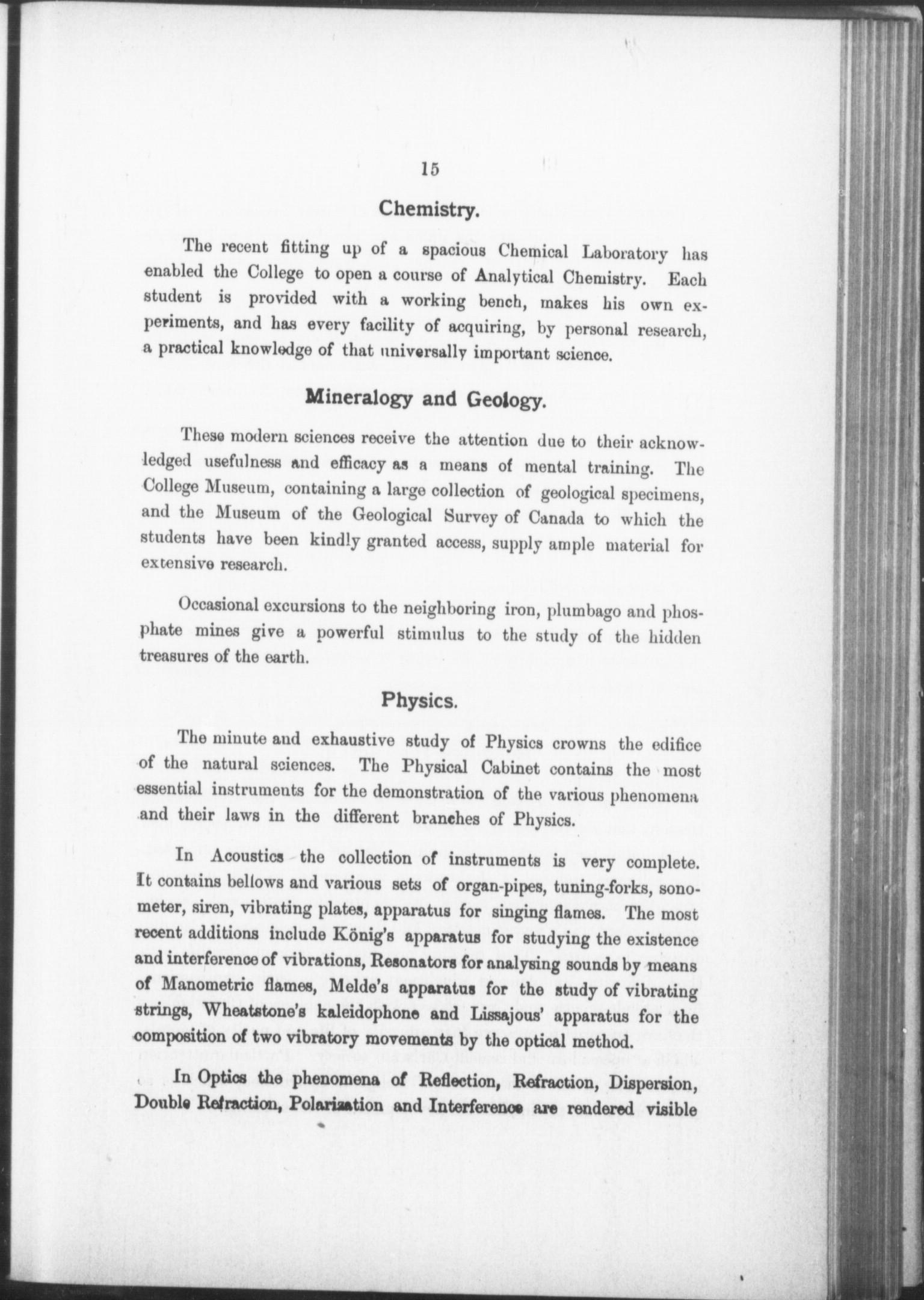 15

Chemistry.

The recent fitting up of a spacious Chemical Laboratory has enabled the College to open a course of Analytical Chemistry. Each student is provided with a working bench, makes his own experiments, and has every facility of acquiring, by personal research, a practical knowledge of that universally important science.

Mineralogy and Geology.

These modern sciences receive the attention due to their acknowledged usefulness and efficacy as a means of mental training. The College Museum, containing a large collection of geological specimens, and the Museum of the Geological Survey of Canada to which the students have been kindly granted access, supply ample material for extensive research.

Occasional excursions to the neighboring iron, plumbago and phosphate mines give a powerful stimulus to the study of the hidden treasures of the earth.

Physics.

The minute and exhaustive study of Physics crowns the edifice of the natural sciences. The Physical Cabinet contains the most essential instruments for the demonstration of the various phenomena and their laws in the different branches of Physics.

In Acoustics the collection of instruments is very complete. It contains bellows and various sets of organ-pipes, tuning-forks, sonometer, siren, vibrating plates, apparatus for singing flames. The most recent additions include König's apparatus for studying the existence and interference of vibrations, Resonators for analysing sounds by means of Manometric flames, Melde's apparatus for the study of vibrating strings, Wheatstone's kaleidophone and Lissajous' apparatus for the composition of two vibratory movements by the optical method.

In Optics the phenomena of Reflection, Refraction, Dispersion, Double Refraction, Polarization and Interference are rendered visible